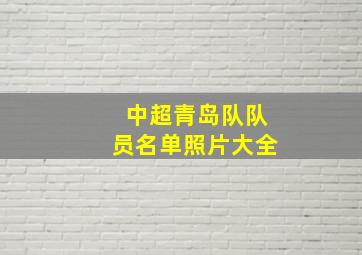 中超青岛队队员名单照片大全